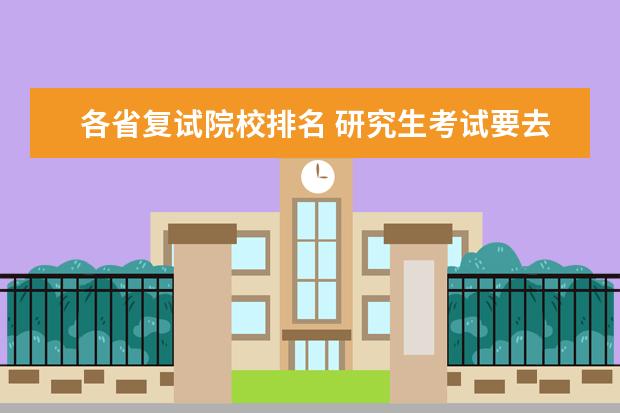 各省复试院校排名 研究生考试要去